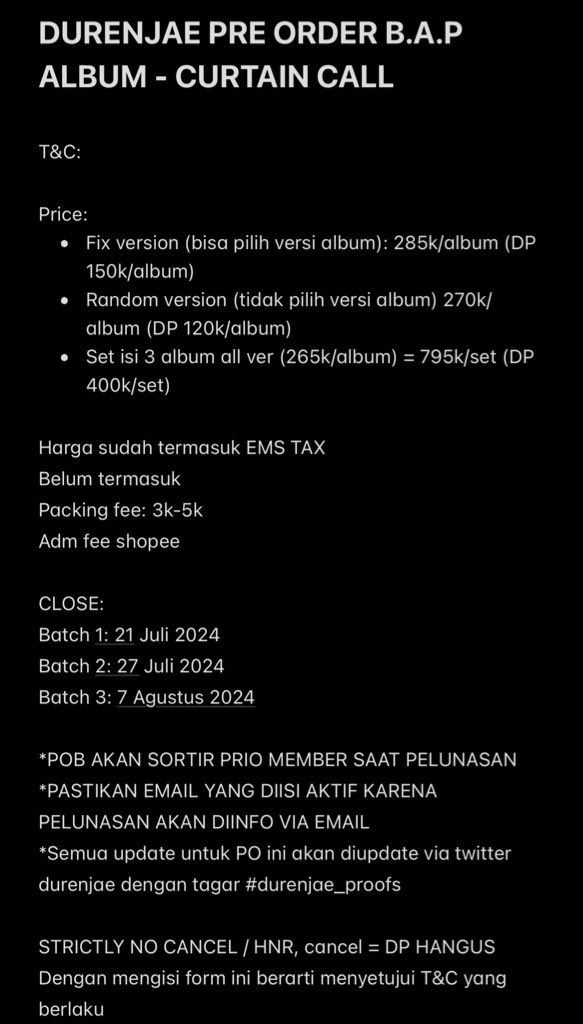 DURENJAE PRE ORDER B.A.P ALBUM - CURTAIN CALL

T&C:

Price:
- Fix version (bisa pilih versi album): 285k/album (DP 150k/album)
- Random version (tidak pilih versi album) 270k/album (DP 120k/album)
- Set isi 3 album all ver (265k/album) = 795k/set (DP 400k/set)

Harga sudah termasuk EMS TAX
Belum termasuk
Packing fee: 3k-5k
Adm fee shopee

CLOSE:
Batch 1: 21 Juli 2024
Batch 2: 27 Juli 2024
Batch 3: 7 Agustus 2024

*POB AKAN SORTIR PRIO MEMBER SAAT PELUNASAN
*PASTIKAN EMAIL YANG DIISI AKTIF KARENA PELUNASAN AKAN DIINFO VIA EMAIL
*Semua update untuk PO ini akan diupdate via twitter durenjae dengan tagar #durenjae_proofs

STRICTLY NO CANCEL / HNR, cancel = DP HANGUS
Dengan mengisi form ini berarti menyetujui T&C yang berlaku